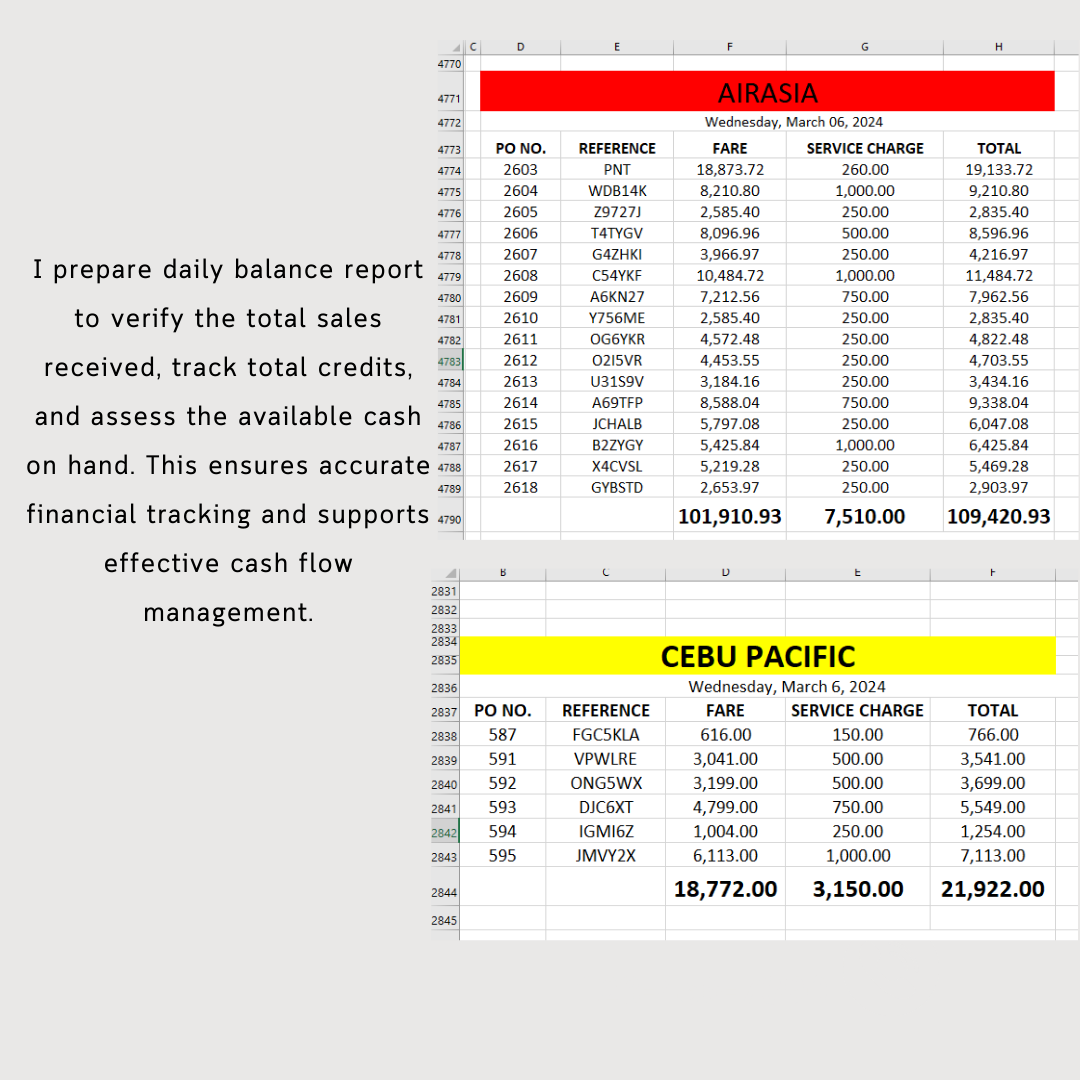 I prepare daily balance report to verify the total sales received, track total credits, and assess the available cash on hand. This ensures accurate financial tracking and supports effective cash flow management.

| | C | D | E | F | G | H |
|---|---|---|---|---|---|---|
| 4770 | | | | | | |
| 4771 | | AIRASIA | | | | |
| 4772 | | Wednesday, March 06, 2024 | | | | |
| 4773 | | PO NO. | REFERENCE | FARE | SERVICE CHARGE | TOTAL |
| 4774 | | 2603 | PNT | 18,873.72 | 260.00 | 19,133.72 |
| 4775 | | 2604 | WDB14K | 8,210.80 | 1,000.00 | 9,210.80 |
| 4776 | | 2605 | Z9727J | 2,585.40 | 250.00 | 2,835.40 |
| 4777 | | 2606 | T4TYGV | 8,096.96 | 500.00 | 8,596.96 |
| 4778 | | 2607 | G4ZHKI | 3,966.97 | 250.00 | 4,216.97 |
| 4779 | | 2608 | C54YKF | 10,484.72 | 1,000.00 | 11,484.72 |
| 4780 | | 2609 | A6KN27 | 7,212.56 | 750.00 | 7,962.56 |
| 4781 | | 2610 | Y756ME | 2,585.40 | 250.00 | 2,835.40 |
| 4782 | | 2611 | OG6YKR | 4,572.48 | 250.00 | 4,822.48 |
| 4783 | | 2612 | O2I5VR | 4,453.55 | 250.00 | 4,703.55 |
| 4784 | | 2613 | U31S9V | 3,184.16 | 250.00 | 3,434.16 |
| 4785 | | 2614 | A69TFP | 8,588.04 | 750.00 | 9,338.04 |
| 4786 | | 2615 | JCHALB | 5,797.08 | 250.00 | 6,047.08 |
| 4787 | | 2616 | B2ZYGY | 5,425.84 | 1,000.00 | 6,425.84 |
| 4788 | | 2617 | X4CVSL | 5,219.28 | 250.00 | 5,469.28 |
| 4789 | | 2618 | GYBSTD | 2,653.97 | 250.00 | 2,903.97 |
| 4790 | | | | 101,910.93 | 7,510.00 | 109,420.93 |

| | B | C | D | E | F |
|---|---|---|---|---|---|
| 2831 | | | | | |
| 2832 | | | | | |
| 2833 | | | | | |
| 2834 | | | | | |
| 2835 | CEBU PACIFIC | | | | |
| 2836 | Wednesday, March 6, 2024 | | | | |
| 2837 | PO NO. | REFERENCE | FARE | SERVICE CHARGE | TOTAL |
| 2838 | 587 | FGC5KLA | 616.00 | 150.00 | 766.00 |
| 2839 | 591 | VPWLRE | 3,041.00 | 500.00 | 3,541.00 |
| 2840 | 592 | ONG5WX | 3,199.00 | 500.00 | 3,699.00 |
| 2841 | 593 | DJC6XT | 4,799.00 | 750.00 | 5,549.00 |
| 2842 | 594 | IGMI6Z | 1,004.00 | 250.00 | 1,254.00 |
| 2843 | 595 | JMVY2X | 6,113.00 | 1,000.00 | 7,113.00 |
| 2844 | | | 18,772.00 | 3,150.00 | 21,922.00 |
| 2845 | | | | | |